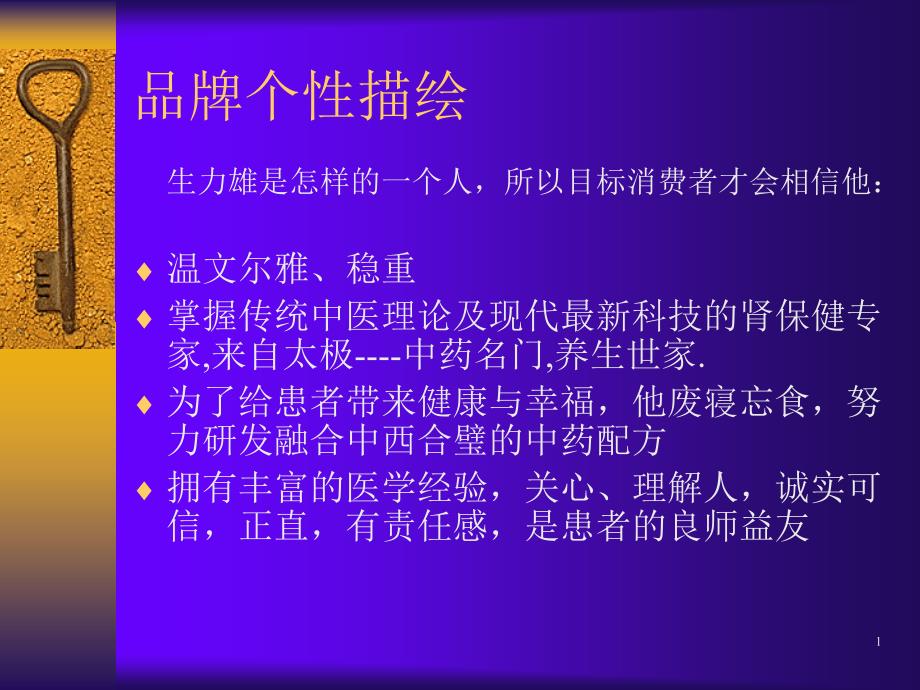 品牌个性描绘

生力雄是怎样的一个人，所以目标消费者才会相信他：

♦ 温文尔雅、稳重
♦ 掌握传统中医理论及现代最新科技的肾保健专家,来自太极----中药名门,养生世家.
♦ 为了给患者带来健康与幸福，他废寝忘食，努力研发融合中西合璧的中药配方
♦ 拥有丰富的医学经验，关心、理解人，诚实可信，正直，有责任感，是患者的良师益友

1